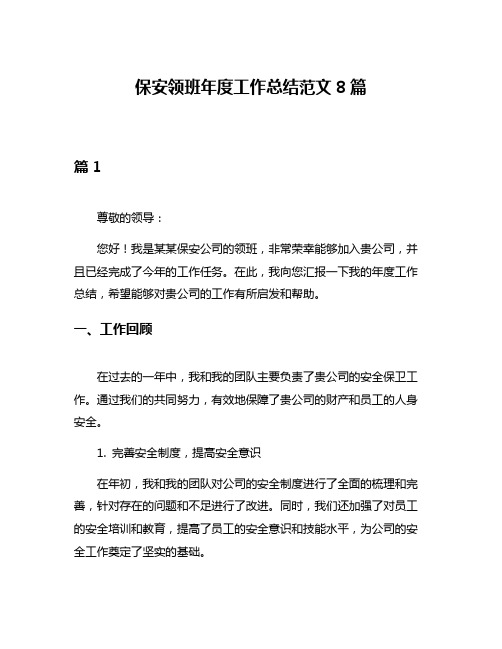 保安领班年度工作总结范文 8 篇

篇 1

尊敬的领导：

您好！我是某某保安公司的领班，非常荣幸能够加入贵公司，并且已经完成了今年的工作任务。在此，我向您汇报一下我的年度工作总结，希望能够对贵公司的工作有所启发和帮助。

一、工作回顾

在过去的一年中，我和我的团队主要负责了贵公司的安全保卫工作。通过我们的共同努力，有效地保障了贵公司的财产和员工的人身安全。

1. 完善安全制度，提高安全意识

在年初，我和我的团队对公司的安全制度进行了全面的梳理和完善，针对存在的问题和不足进行了改进。同时，我们还加强了对员工的安全培训和教育，提高了员工的安全意识和技能水平，为公司的安全工作奠定了坚实的基础。